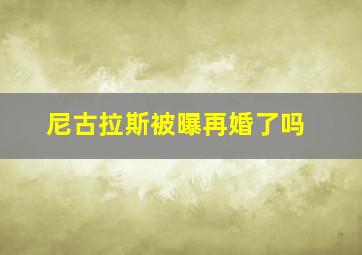 尼古拉斯被曝再婚了吗